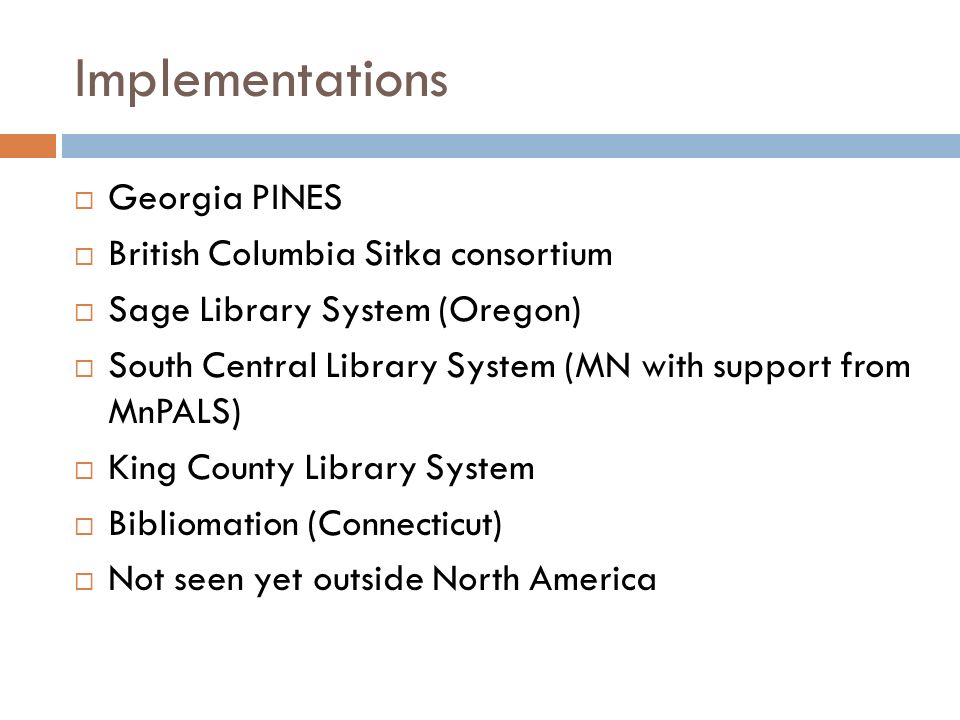 Implementations

□ Georgia PINES
□ British Columbia Sitka consortium
□ Sage Library System (Oregon)
□ South Central Library System (MN with support from MnPALS)
□ King County Library System
□ Bibliomation (Connecticut)
□ Not seen yet outside North America